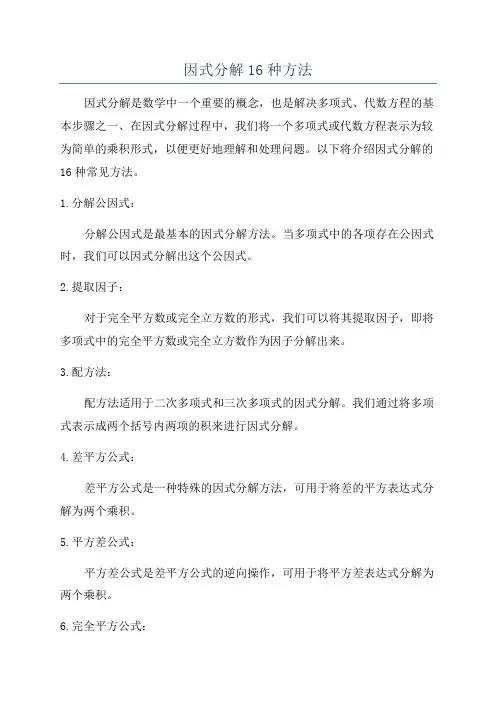 因式分解 16 种方法

因式分解是数学中一个重要的概念，也是解决多项式、代数方程的基本步骤之一、在因式分解过程中，我们将一个多项式或代数方程表示为较为简单的乘积形式，以便更好地理解和处理问题。以下将介绍因式分解的 16 种常见方法。

1. 分解公因式：

分解公因式是最基本的因式分解方法。当多项式中的各项存在公因式时，我们可以因式分解出这个公因式。

2. 提取因子：

对于完全平方数或完全立方数的形式，我们可以将其提取因子，即将多项式中的完全平方数或完全立方数作为因子分解出来。

3. 配方法：

配方法适用于二次多项式和三次多项式的因式分解。我们通过将多项式表示成两个括号内两项的积来进行因式分解。

4. 差平方公式：

差平方公式是一种特殊的因式分解方法，可用于将差的平方表达式分解为两个乘积。

5. 平方差公式：

平方差公式是差平方公式的逆向操作，可用于将平方差表达式分解为两个乘积。

6. 完全平方公式：